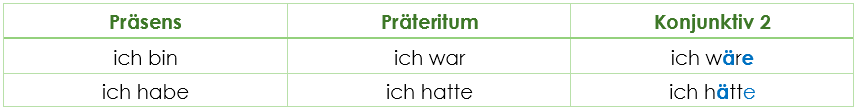 | Präsens | Präteritum | Konjunktiv 2 |
|---|---|---|
| ich bin | ich war | ich wäre |
| ich habe | ich hatte | ich hätte |